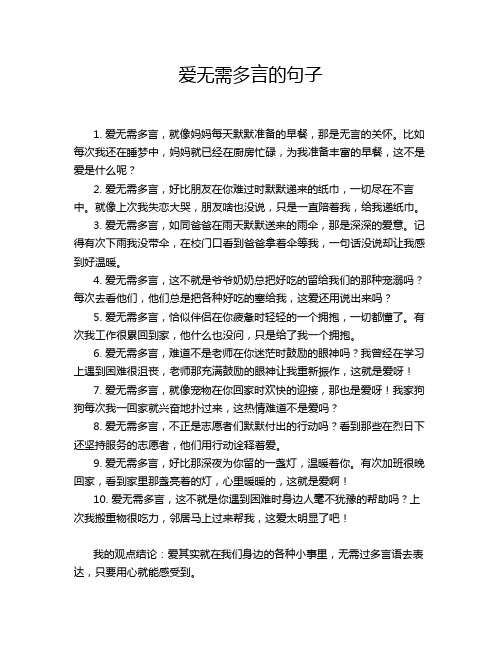 爱无需多言的句子

1. 爱无需多言，就像妈妈每天默默准备的早餐，那是无言的关怀。比如每次我还在睡梦中，妈妈就已经在厨房忙碌，为我准备丰富的早餐，这不是爱是什么呢？

2. 爱无需多言，好比朋友在你难过时默默递来的纸巾，一切尽在不言中。就像上次我失恋大哭，朋友啥也没说，只是一直陪着我，给我递纸巾。

3. 爱无需多言，如同爸爸在雨天默默送来的雨伞，那是深深的爱意。记得有次下雨我没带伞，在校门口看到爸爸拿着伞等我，一句话没说却让我感到好温暖。

4. 爱无需多言，这不就是爷爷奶奶总把好吃的留给我们的那种宠溺吗？每次去看他们，他们总是把各种好吃的塞给我，这爱还用说出来吗？

5. 爱无需多言，恰似伴侣在你疲惫时轻轻的一个拥抱，一切都懂了。有次我工作很累回到家，他什么也没问，只是给了我一个拥抱。

6. 爱无需多言，难道不是老师在你迷茫时鼓励的眼神吗？我曾经在学习上遇到困难很沮丧，老师那充满鼓励的眼神让我重新振作，这就是爱呀！

7. 爱无需多言，就像宠物在你回家时欢快的迎接，那也是爱呀！我家狗狗每次我一回家就兴奋地扑过来，这热情难道不是爱吗？

8. 爱无需多言，不正是志愿者们默默付出的行动吗？看到那些在烈日下还坚持服务的志愿者，他们用行动诠释着爱。

9. 爱无需多言，好比那深夜为你留的一盏灯，温暖着你。有次加班很晚回家，看到家里那盏亮着的灯，心里暖暖的，这就是爱啊！

10. 爱无需多言，这不就是你遇到困难时身边人毫不犹豫的帮助吗？上次我搬重物很吃力，邻居马上过来帮我，这爱太明显了吧！

我的观点结论：爱其实就在我们身边的各种小事里，无需过多言语去表达，只要用心就能感受到。